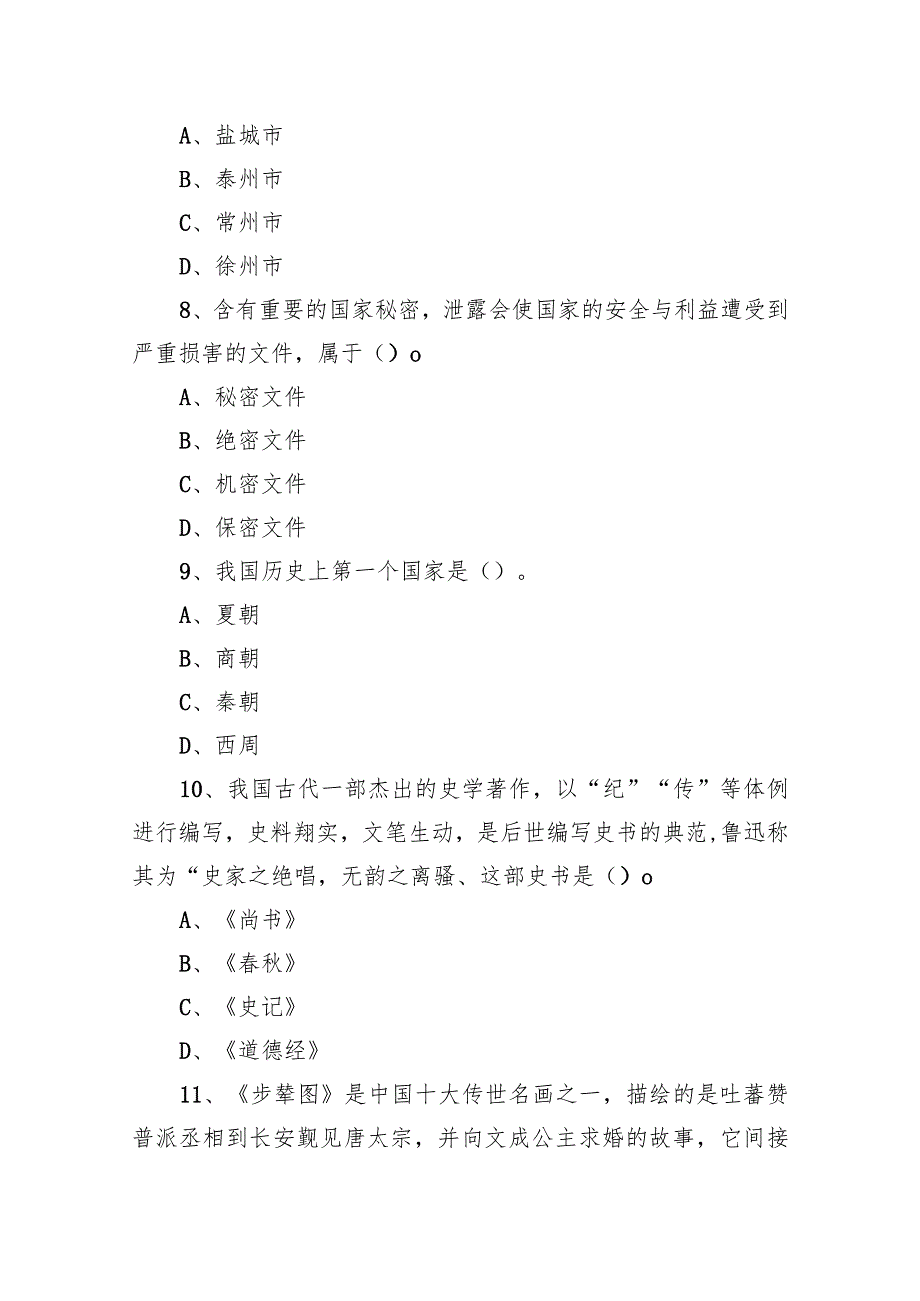 A、盐城市

B、泰州市

C、常州市

D、徐州市

8、含有重要的国家秘密，泄露会使国家的安全与利益遭受到严重损害的文件，属于（）o

A、秘密文件

B、绝密文件

C、机密文件

D、保密文件

9、我国历史上第一个国家是（）。

A、夏朝

B、商朝

C、秦朝

D、西周

10、我国古代一部杰出的史学著作，以“纪”“传”等体例进行编写，史料翔实，文笔生动，是后世编写史书的典范,鲁迅称其为“史家之绝唱，无韵之离骚、这部史书是（）o

A、《尚书》

B、《春秋》

C、《史记》

D、《道德经》

11、《步辇图》是中国十大传世名画之一，描绘的是吐蕃赞普派丞相到长安觐见唐太宗，并向文成公主求婚的故事，它间接